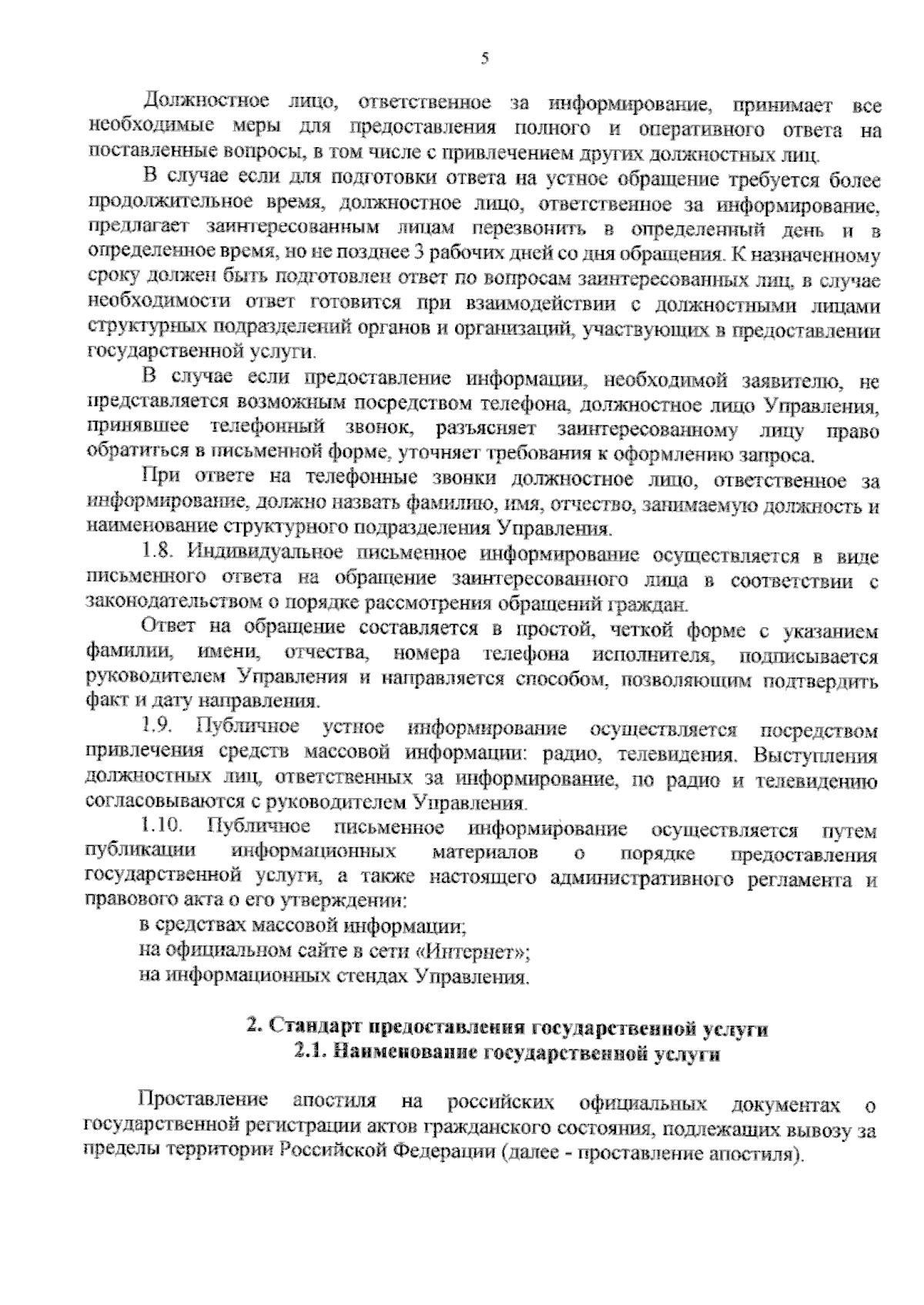 5

Должностное лицо, ответственное за информирование, принимает все необходимые меры для предоставления полного и оперативного ответа на поставленные вопросы, в том числе с привлечением других должностных лиц.

В случае если для подготовки ответа на устное обращение требуется более продолжительное время, должностное лицо, ответственное за информирование, предлагает заинтересованным лицам перезвонить в определенный день и в определенное время, но не позднее 3 рабочих дней со дня обращения. К назначенному сроку должен быть подготовлен ответ по вопросам заинтересованных лиц, в случае необходимости ответ готовится при взаимодействии с должностными лицами структурных подразделений органов и организаций, участвующих в предоставлении государственной услуги.

В случае если предоставление информации, необходимой заявителю, не представляется возможным посредством телефона, должностное лицо Управления, принявшее телефонный звонок, разъясняет заинтересованному лицу право обратиться в письменной форме, уточняет требования к оформлению запроса.

При ответе на телефонные звонки должностное лицо, ответственное за информирование, должно назвать фамилию, имя, отчество, занимаемую должность и наименование структурного подразделения Управления.

1.8. Индивидуальное письменное информирование осуществляется в виде письменного ответа на обращение заинтересованного лица в соответствии с законодательством о порядке рассмотрения обращений граждан.

Ответ на обращение составляется в простой, четкой форме с указанием фамилии, имени, отчества, номера телефона исполнителя, подписывается руководителем Управления и направляется способом, позволяющим подтвердить факт и дату направления.

1.9. Публичное устное информирование осуществляется посредством привлечения средств массовой информации: радио, телевидения. Выступления должностных лиц, ответственных за информирование, по радио и телевидению согласовываются с руководителем Управления.

1.10. Публичное письменное информирование осуществляется путем публикации информационных материалов о порядке предоставления государственной услуги, а также настоящего административного регламента и правового акта о его утверждении:

в средствах массовой информации;

на официальном сайте в сети «Интернет»;

на информационных стендах Управления.

2. Стандарт предоставления государственной услуги
2.1. Наименование государственной услуги

Проставление апостиля на российских официальных документах о государственной регистрации актов гражданского состояния, подлежащих вывозу за пределы территории Российской Федерации (далее - проставление апостиля).